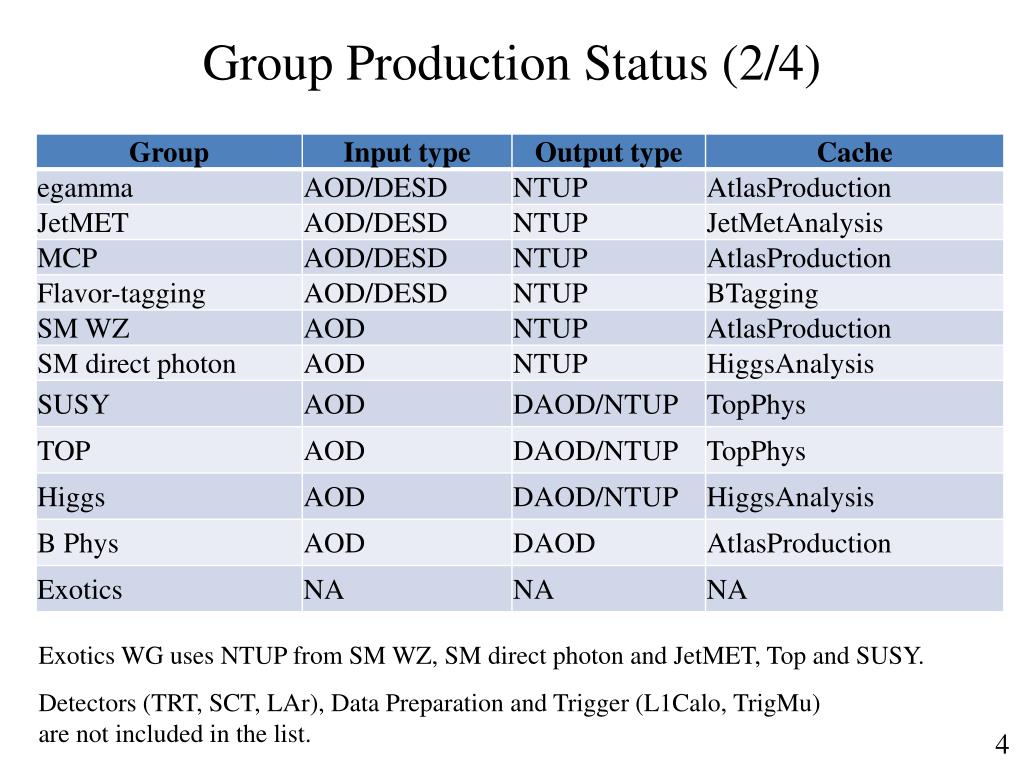 Group Production Status (2/4)

| Group | Input type | Output type | Cache |
|---|---|---|---|
| egamma | AOD/DESD | NTUP | AtlasProduction |
| JetMET | AOD/DESD | NTUP | JetMetAnalysis |
| MCP | AOD/DESD | NTUP | AtlasProduction |
| Flavor-tagging | AOD/DESD | NTUP | BTagging |
| SM WZ | AOD | NTUP | AtlasProduction |
| SM direct photon | AOD | NTUP | HiggsAnalysis |
| SUSY | AOD | DAOD/NTUP | TopPhys |
| TOP | AOD | DAOD/NTUP | TopPhys |
| Higgs | AOD | DAOD/NTUP | HiggsAnalysis |
| B Phys | AOD | DAOD | AtlasProduction |
| Exotics | NA | NA | NA |

Exotics WG uses NTUP from SM WZ, SM direct photon and JetMET, Top and SUSY.

Detectors (TRT, SCT, LAr), Data Preparation and Trigger (L1Calo, TrigMu) are not included in the list.

4